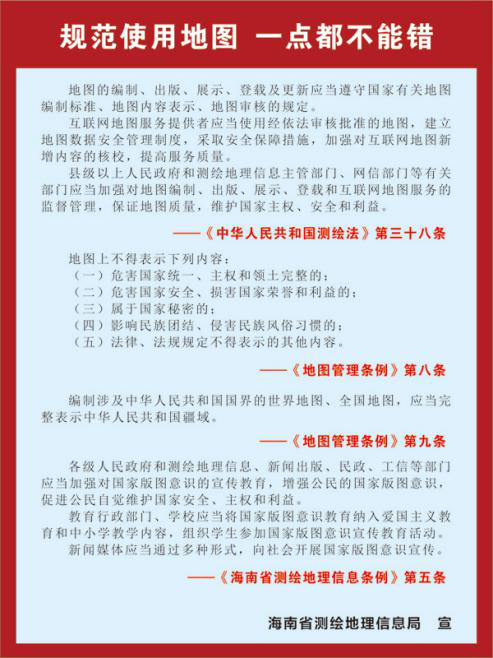 规范使用地图 一点都不能错

地图的编制、出版、展示、登载及更新应当遵守国家有关地图编制标准、地图内容表示、地图审核的规定。

互联网地图服务提供者应当使用经依法审核批准的地图，建立地图数据安全管理制度，采取安全保障措施，加强对互联网地图新增内容的核校，提高服务质量。

县级以上人民政府和测绘地理信息主管部门、网信部门等有关部门应当加强对地图编制、出版、展示、登载和互联网地图服务的监督管理，保证地图质量，维护国家主权、安全和利益。

——《中华人民共和国测绘法》第三十八条

地图上不得表示下列内容：
（一）危害国家统一、主权和领土完整的；
（二）危害国家安全、损害国家荣誉和利益的；
（三）属于国家秘密的；
（四）影响民族团结、侵害民族风俗习惯的；
（五）法律、法规规定不得表示的其他内容。

——《地图管理条例》第八条

编制涉及中华人民共和国国界的世界地图、全国地图，应当完整表示中华人民共和国疆域。

——《地图管理条例》第九条

各级人民政府和测绘地理信息、新闻出版、民政、工信等部门应当加强对国家版图意识的宣传教育，增强公民的国家版图意识，促进公民自觉维护国家安全、主权和利益。

教育行政部门、学校应当将国家版图意识教育纳入爱国主义教育和中小学教学内容，组织学生参加国家版图意识宣传教育活动。

新闻媒体应当通过多种形式，向社会开展国家版图意识宣传。

——《海南省测绘地理信息条例》第五条

海南省测绘地理信息局 宣